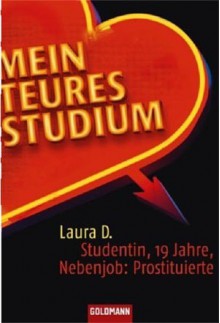 MEIN TEURES STUDIUM

Laura D.
Studentin, 19 Jahre, Nebenjob: Prostituierte

GOLDMANN